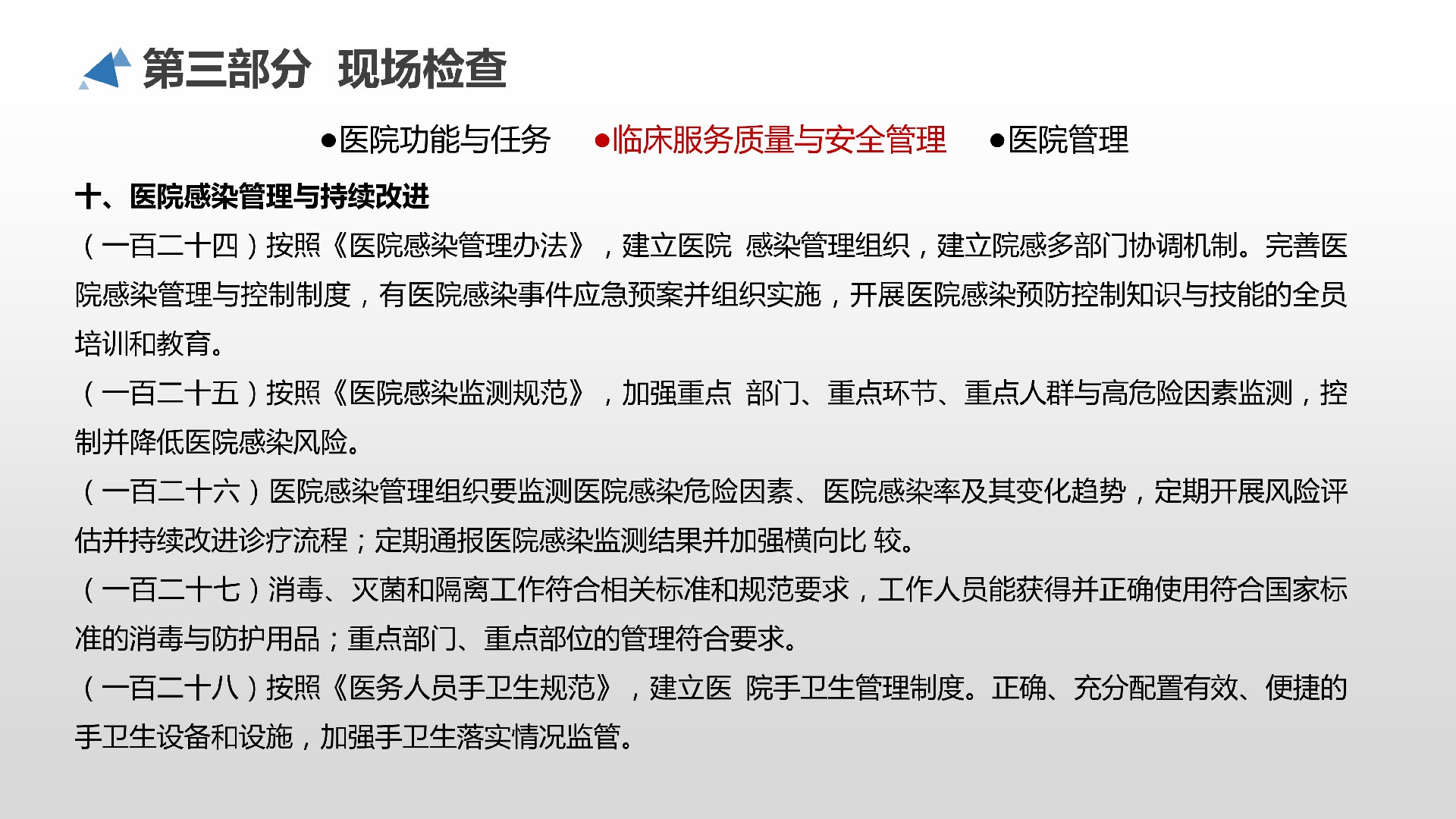 第三部分 现场检查

●医院功能与任务 ●临床服务质量与安全管理 ●医院管理

十、医院感染管理与持续改进

（一百二十四）按照《医院感染管理办法》，建立医院 感染管理组织，建立院感多部门协调机制。完善医院感染管理与控制制度，有医院感染事件应急预案并组织实施，开展医院感染预防控制知识与技能的全员培训和教育。

（一百二十五）按照《医院感染监测规范》，加强重点 部门、重点环节、重点人群与高危险因素监测，控制并降低医院感染风险。

（一百二十六）医院感染管理组织要监测医院感染危险因素、医院感染率及其变化趋势，定期开展风险评估并持续改进诊疗流程；定期通报医院感染监测结果并加强横向比 较。

（一百二十七）消毒、灭菌和隔离工作符合相关标准和规范要求，工作人员能获得并正确使用符合国家标准的消毒与防护用品；重点部门、重点部位的管理符合要求。

（一百二十八）按照《医务人员手卫生规范》，建立医 院手卫生管理制度。正确、充分配置有效、便捷的手卫生设备和设施，加强手卫生落实情况监管。